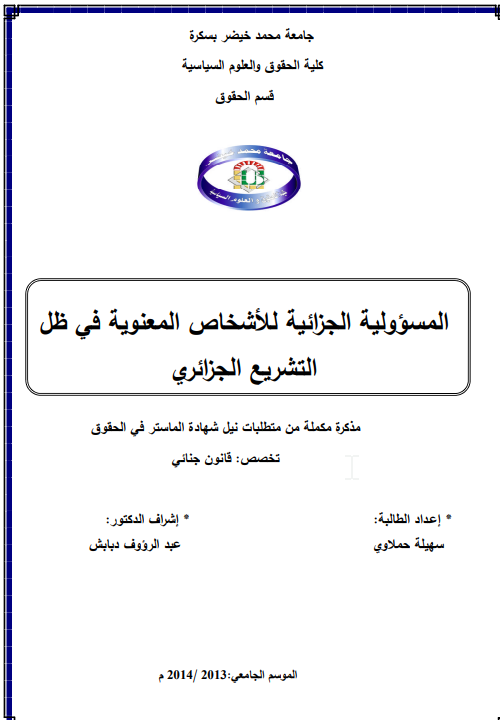 جامعة محمد خيضر بسكرة
كلية الحقوق والعلوم السياسية
قسم الحقوق

جامعة محمد خيضر
كلية الحقوق و العلوم السياسية

المسؤولية الجزائية للأشخاص المعنوية في ظل التشريع الجزائري

مذكرة مكملة من متطلبات نيل شهادة الماستر في الحقوق
تخصص: قانون جنائي

* إعداد الطالبة:
سهيلة حملاوي

* إشراف الدكتور:
عبد الرؤوف دبابش

الموسم الجامعي:2013 /2014 م